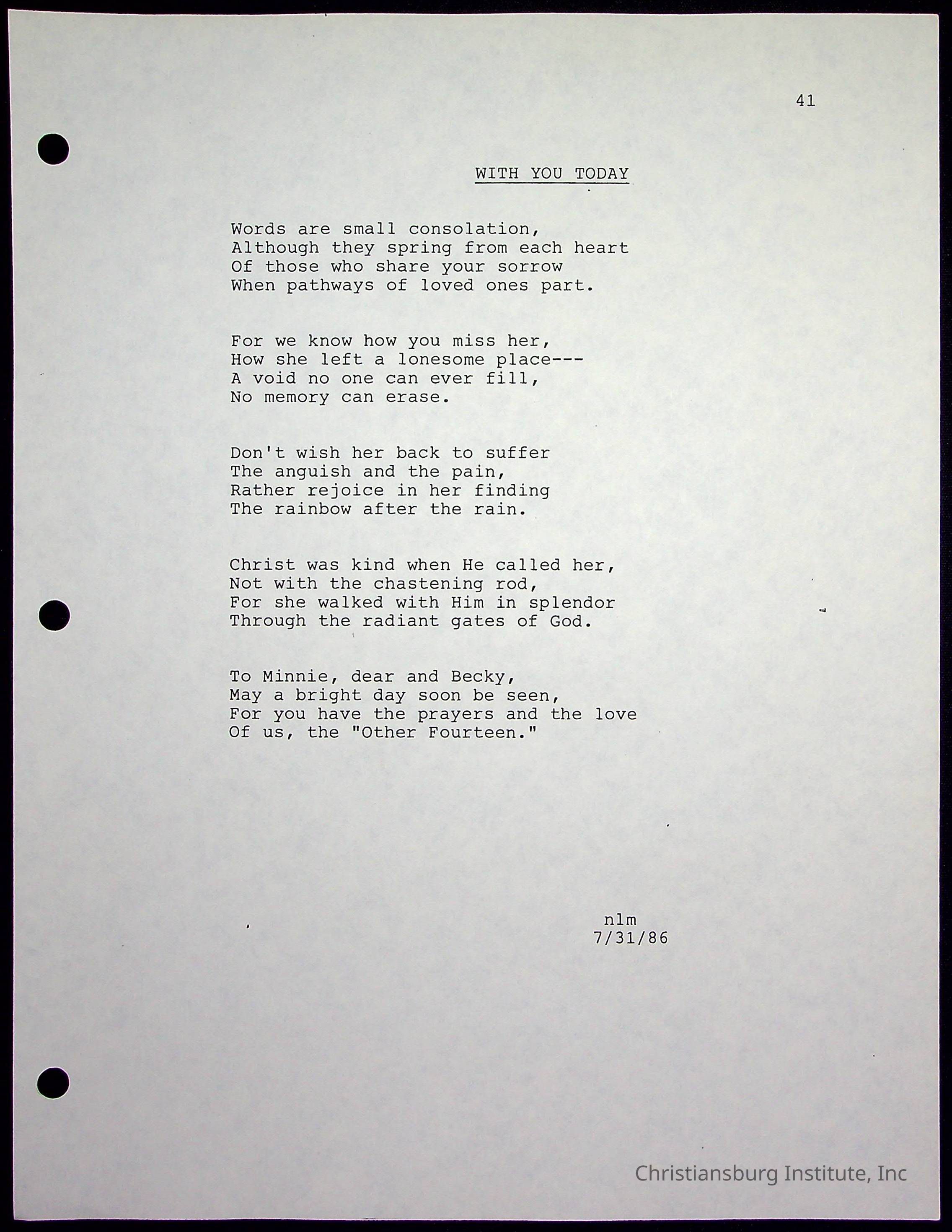 41

WITH YOU TODAY

Words are small consolation,
Although they spring from each heart
Of those who share your sorrow
When pathways of loved ones part.

For we know how you miss her,
How she left a lonesome place---
A void no one can ever fill,
No memory can erase.

Don't wish her back to suffer
The anguish and the pain,
Rather rejoice in her finding
The rainbow after the rain.

Christ was kind when He called her,
Not with the chastening rod,
For she walked with Him in splendor
Through the radiant gates of God.

To Minnie, dear and Becky,
May a bright day soon be seen,
For you have the prayers and the love
Of us, the "Other Fourteen."

nlm
7/31/86

Christiansburg Institute, Inc